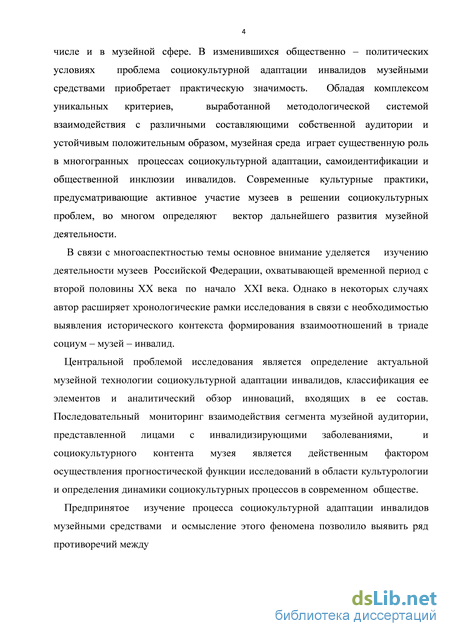 4

числе и в музейной сфере. В изменившихся общественно – политических условиях проблема социокультурной адаптации инвалидов музейными средствами приобретает практическую значимость. Обладая комплексом уникальных критериев, выработанной методологической системой взаимодействия с различными составляющими собственной аудитории и устойчивым положительным образом, музейная среда играет существенную роль в многогранных процессах социокультурной адаптации, самоидентификации и общественной инклюзии инвалидов. Современные культурные практики, предусматривающие активное участие музеев в решении социокультурных проблем, во многом определяют вектор дальнейшего развития музейной деятельности.

В связи с многоаспектностью темы основное внимание уделяется изучению деятельности музеев Российской Федерации, охватывающей временной период с второй половины XX века по начало XXI века. Однако в некоторых случаях автор расширяет хронологические рамки исследования в связи с необходимостью выявления исторического контекста формирования взаимоотношений в триаде социум – музей – инвалид.

Центральной проблемой исследования является определение актуальной музейной технологии социокультурной адаптации инвалидов, классификация ее элементов и аналитический обзор инноваций, входящих в ее состав. Последовательный мониторинг взаимодействия сегмента музейной аудитории, представленной лицами с инвалидизирующими заболеваниями, и социокультурного контента музея является действенным фактором осуществления прогностической функции исследований в области культурологии и определения динамики социокультурных процессов в современном обществе.

Предпринятое изучение процесса социокультурной адаптации инвалидов музейными средствами и осмысление этого феномена позволило выявить ряд противоречий между

dsLib.net
библиотека диссертаций